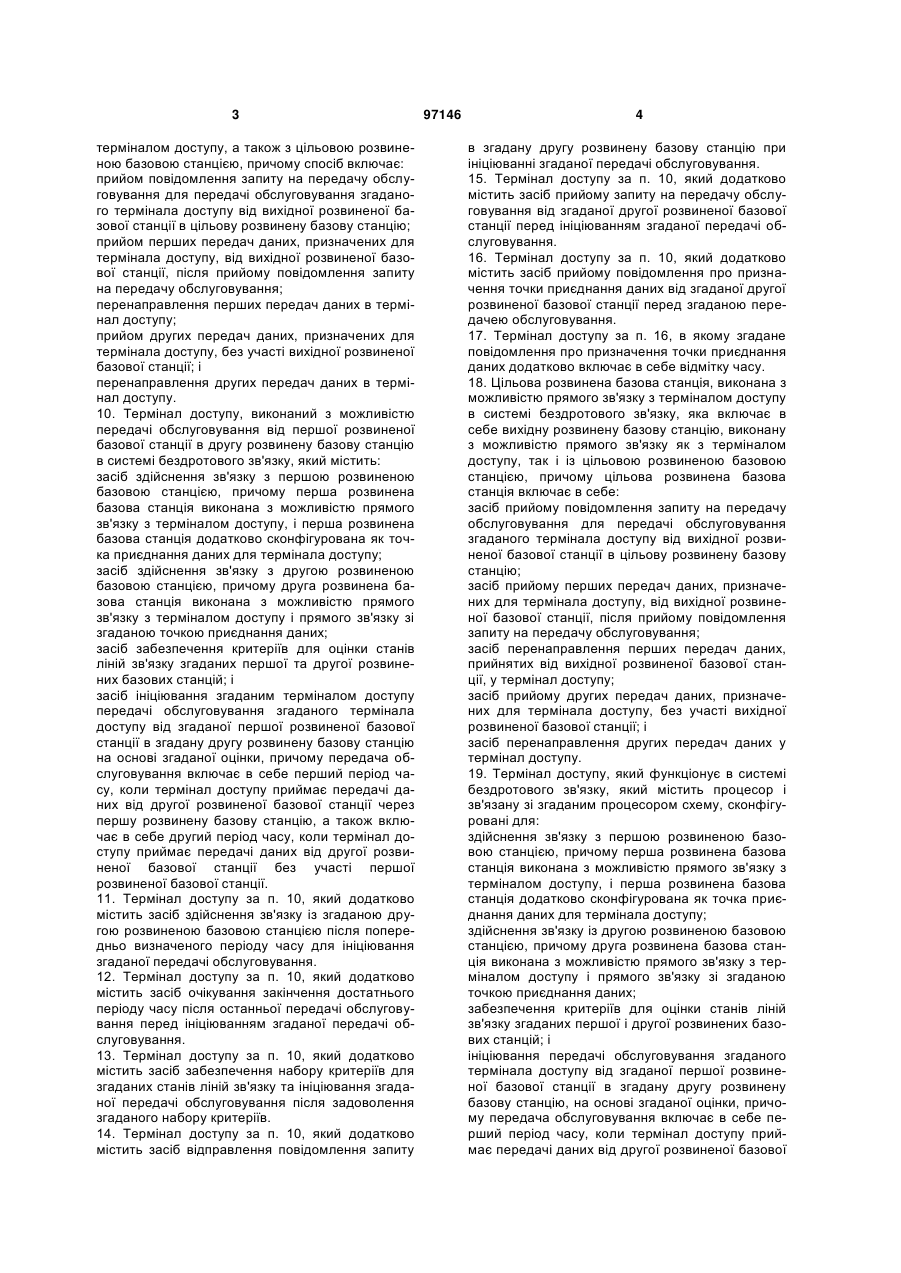 3 97146 4

терміналом доступу, а також з цільовою розвиненою базовою станцією, причому спосіб включає:
прийом повідомлення запиту на передачу обслуговування для передачі обслуговування згаданого термінала доступу від вихідної розвиненої базової станції в цільову розвинену базову станцію;
прийом перших передач даних, призначених для термінала доступу, від вихідної розвиненої базової станції, після прийому повідомлення запиту на передачу обслуговування;
перенаправлення перших передач даних в термінал доступу;
прийом других передач даних, призначених для термінала доступу, без участі вихідної розвиненої базової станції; і
перенаправлення других передач даних в термінал доступу.
10. Термінал доступу, виконаний з можливістю передачі обслуговування від першої розвиненої базової станції в другу розвинену базову станцію в системі бездротового зв'язку, який містить:
засіб здійснення зв'язку з першою розвиненою базовою станцією, причому перша розвинена базова станція виконана з можливістю прямого зв'язку з терміналом доступу, і перша розвинена базова станція додатково сконфігурована як точка приєднання даних для термінала доступу;
засіб здійснення зв'язку з другою розвиненою базовою станцією, причому друга розвинена базова станція виконана з можливістю прямого зв'язку з терміналом доступу і прямого зв'язку зі згаданою точкою приєднання даних;
засіб забезпечення критеріїв для оцінки станів ліній зв'язку згаданих першої та другої розвинених базових станцій; і
засіб ініціювання згаданим терміналом доступу передачі обслуговування згаданого термінала доступу від згаданої першої розвиненої базової станції в згадану другу розвинену базову станцію на основі згаданої оцінки, причому передача обслуговування включає в себе перший період часу, коли термінал доступу приймає передачі даних від другої розвиненої базової станції через першу розвинену базову станцію, а також включає в себе другий період часу, коли термінал доступу приймає передачі даних від другої розвиненої базової станції без участі першої розвиненої базової станції.
11. Термінал доступу за п. 10, який додатково містить засіб здійснення зв'язку із згаданою другою розвиненою базовою станцією після попередньо визначеного періоду часу для ініціювання згаданої передачі обслуговування.
12. Термінал доступу за п. 10, який додатково містить засіб очікування закінчення достатнього періоду часу після останньої передачі обслуговування перед ініціюванням згаданої передачі обслуговування.
13. Термінал доступу за п. 10, який додатково містить засіб забезпечення набору критеріїв для згаданих станів ліній зв'язку та ініціювання згаданої передачі обслуговування після задоволення згаданого набору критеріїв.
14. Термінал доступу за п. 10, який додатково містить засіб відправлення повідомлення запиту в згадану другу розвинену базову станцію при ініціюванні згаданої передачі обслуговування.
15. Термінал доступу за п. 10, який додатково містить засіб прийому запиту на передачу обслуговування від згаданої другої розвиненої базової станції перед ініціюванням згаданої передачі обслуговування.
16. Термінал доступу за п. 10, який додатково містить засіб прийому повідомлення про призначення точки приєднання даних від згаданої другої розвиненої базової станції перед згаданою передачею обслуговування.
17. Термінал доступу за п. 16, в якому згадане повідомлення про призначення точки приєднання даних додатково включає в себе відмітку часу.
18. Цільова розвинена базова станція, виконана з можливістю прямого зв'язку з терміналом доступу в системі бездротового зв'язку, яка включає в себе вихідну розвинену базову станцію, виконану з можливістю прямого зв'язку як з терміналом доступу, так і із цільовою розвиненою базовою станцією, причому цільова розвинена базова станція включає в себе:
засіб прийому повідомлення запиту на передачу обслуговування для передачі обслуговування згаданого термінала доступу від вихідної розвиненої базової станції в цільову розвинену базову станцію;
засіб прийому перших передач даних, призначених для термінала доступу, від вихідної розвиненої базової станції, після прийому повідомлення запиту на передачу обслуговування;
засіб перенаправлення перших передач даних, прийнятих від вихідної розвиненої базової станції, у термінал доступу;
засіб прийому других передач даних, призначених для термінала доступу, без участі вихідної розвиненої базової станції; і
засіб перенаправлення других передач даних у термінал доступу.
19. Термінал доступу, який функціонує в системі бездротового зв'язку, який містить процесор і зв'язану зі згаданим процесором схему, сконфігуровані для:
здійснення зв'язку з першою розвиненою базовою станцією, причому перша розвинена базова станція виконана з можливістю прямого зв'язку з терміналом доступу, і перша розвинена базова станція додатково сконфігурована як точка приєднання даних для термінала доступу;
здійснення зв'язку із другою розвиненою базовою станцією, причому друга розвинена базова станція виконана з можливістю прямого зв'язку з терміналом доступу і прямого зв'язку зі згаданою точкою приєднання даних;
забезпечення критеріїв для оцінки станів ліній зв'язку згаданих першої і другої розвинених базових станцій; і
ініціювання передачі обслуговування згаданого термінала доступу від згаданої першої розвиненої базової станції в згадану другу розвинену базову станцію, на основі згаданої оцінки, причому передача обслуговування включає в себе перший період часу, коли термінал доступу приймає передачі даних від другої розвиненої базової